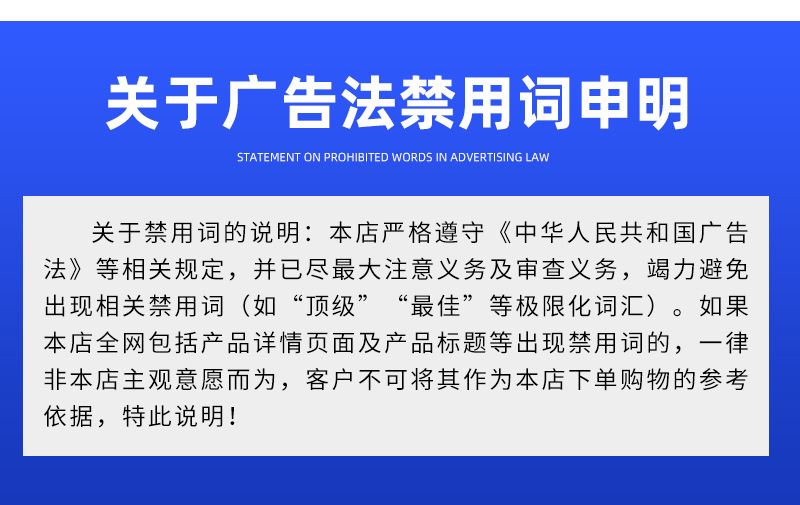 关于广告法禁用词申明

STATEMENT ON PROHIBITED WORDS IN ADVERTISING LAW

关于禁用词的说明：本店严格遵守《中华人民共和国广告法》等相关规定，并已尽最大注意义务及审查义务，竭力避免出现相关禁用词（如“顶级”“最佳”等极限化词汇）。如果本店全网包括产品详情页面及产品标题等出现禁用词的，一律非本店主观意愿而为，客户不可将其作为本店下单购物的参考依据，特此说明！